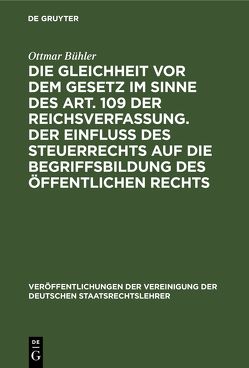 DE GRUYTER

Ottmar Bühler

DIE GLEICHHEIT VOR DEM GESETZ IM SINNE DES ART. 109 DER REICHSVERFASSUNG. DER EINFLUSS DES STEUERRECHTS AUF DIE BEGRIFFSBILDUNG DES ÖFFENTLICHEN RECHTS

VERÖFFENTLICHUNGEN DER VEREINIGUNG DER DEUTSCHEN STAATSRECHTSLEHRER

DE
G